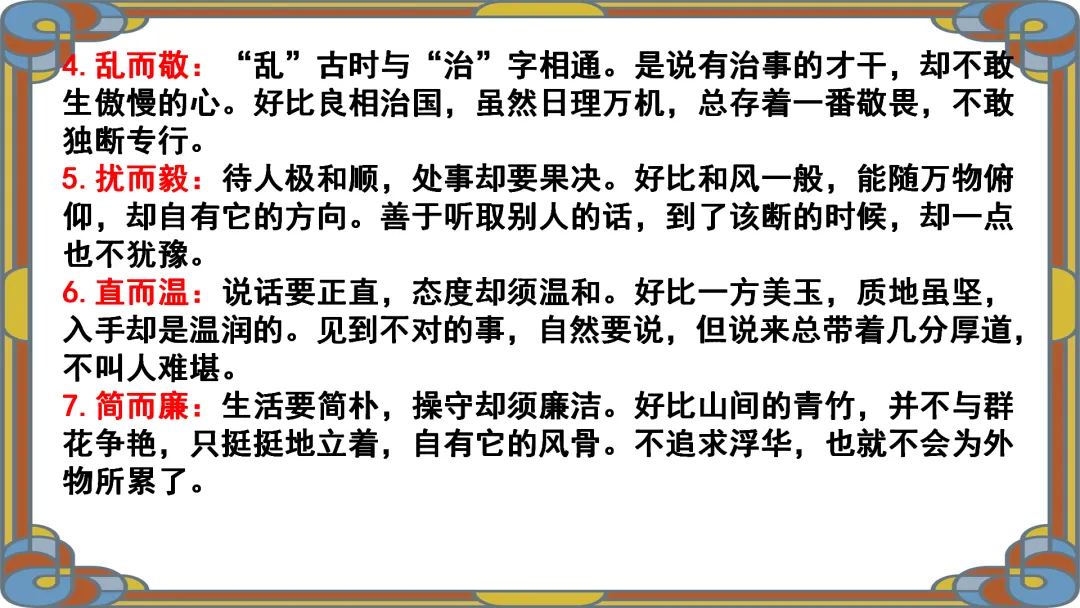 4.乱而敬：“乱”古时与“治”字相通。是说有治事的才干，却不敢生傲慢的心。好比良相治国，虽然日理万机，总存着一番敬畏，不敢独断专行。

5.扰而毅：待人极和顺，处事却要果决。好比和风一般，能随万物俯仰，却自有它的方向。善于听取别人的话，到了该断的时候，却一点也不犹豫。

6.直而温：说话要正直，态度却须温和。好比一方美玉，质地虽坚，入手却是温润的。见到不对的事，自然要说，但说来总带着几分厚道，不叫人难堪。

7.简而廉：生活要简朴，操守却须廉洁。好比山间的青竹，并不与群花争艳，只挺挺地立着，自有它的风骨。不追求浮华，也就不会为外物所累了。